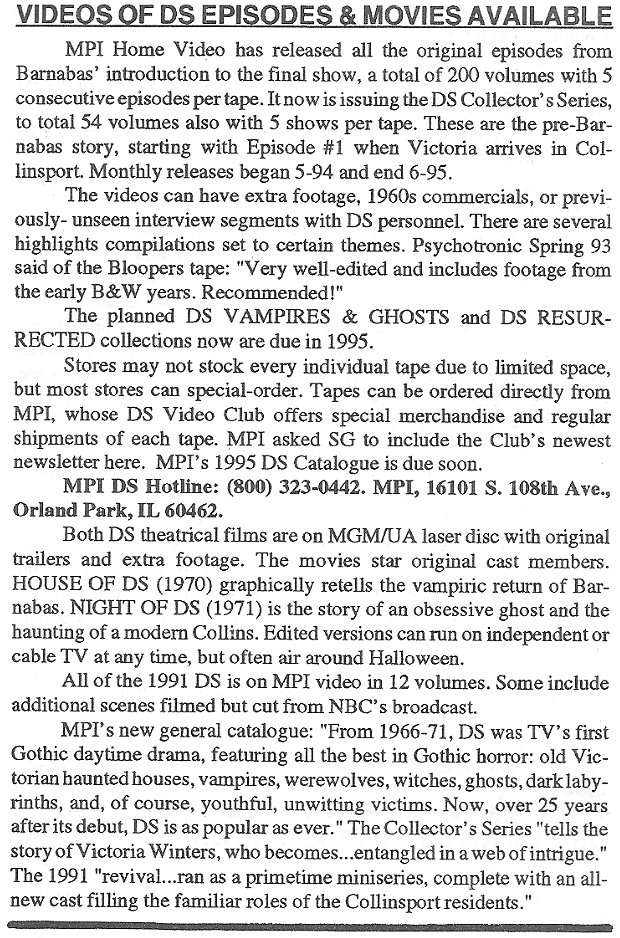 VIDEOS OF DS EPISODES & MOVIES AVAILABLE

MPI Home Video has released all the original episodes from Barnabas' introduction to the final show, a total of 200 volumes with 5 consecutive episodes per tape. It now is issuing the DS Collector's Series, to total 54 volumes also with 5 shows per tape. These are the pre-Barnabas story, starting with Episode #1 when Victoria arrives in Collinsport. Monthly releases began 5-94 and end 6-95.

The videos can have extra footage, 1960s commercials, or previously- unseen interview segments with DS personnel. There are several highlights compilations set to certain themes. Psychotronic Spring 93 said of the Bloopers tape: "Very well-edited and includes footage from the early B&W years. Recommended!"

The planned DS VAMPIRES & GHOSTS and DS RESURRECTED collections now are due in 1995.

Stores may not stock every individual tape due to limited space, but most stores can special-order. Tapes can be ordered directly from MPI, whose DS Video Club offers special merchandise and regular shipments of each tape. MPI asked SG to include the Club's newest newsletter here. MPI's 1995 DS Catalogue is due soon.

MPI DS Hotline: (800) 323-0442. MPI, 16101 S. 108th Ave., Orland Park, IL 60462.

Both DS theatrical films are on MGM/UA laser disc with original trailers and extra footage. The movies star original cast members. HOUSE OF DS (1970) graphically retells the vampiric return of Barnabas. NIGHT OF DS (1971) is the story of an obsessive ghost and the haunting of a modern Collins. Edited versions can run on independent or cable TV at any time, but often air around Halloween.

All of the 1991 DS is on MPI video in 12 volumes. Some include additional scenes filmed but cut from NBC's broadcast.

MPI's new general catalogue: "From 1966-71, DS was TV's first Gothic daytime drama, featuring all the best in Gothic horror: old Victorian haunted houses, vampires, werewolves, witches, ghosts, dark labyrinths, and, of course, youthful, unwitting victims. Now, over 25 years after its debut, DS is as popular as ever." The Collector's Series "tells the story of Victoria Winters, who becomes...entangled in a web of intrigue." The 1991 "revival...ran as a primetime miniseries, complete with an all-new cast filling the familiar roles of the Collinsport residents."